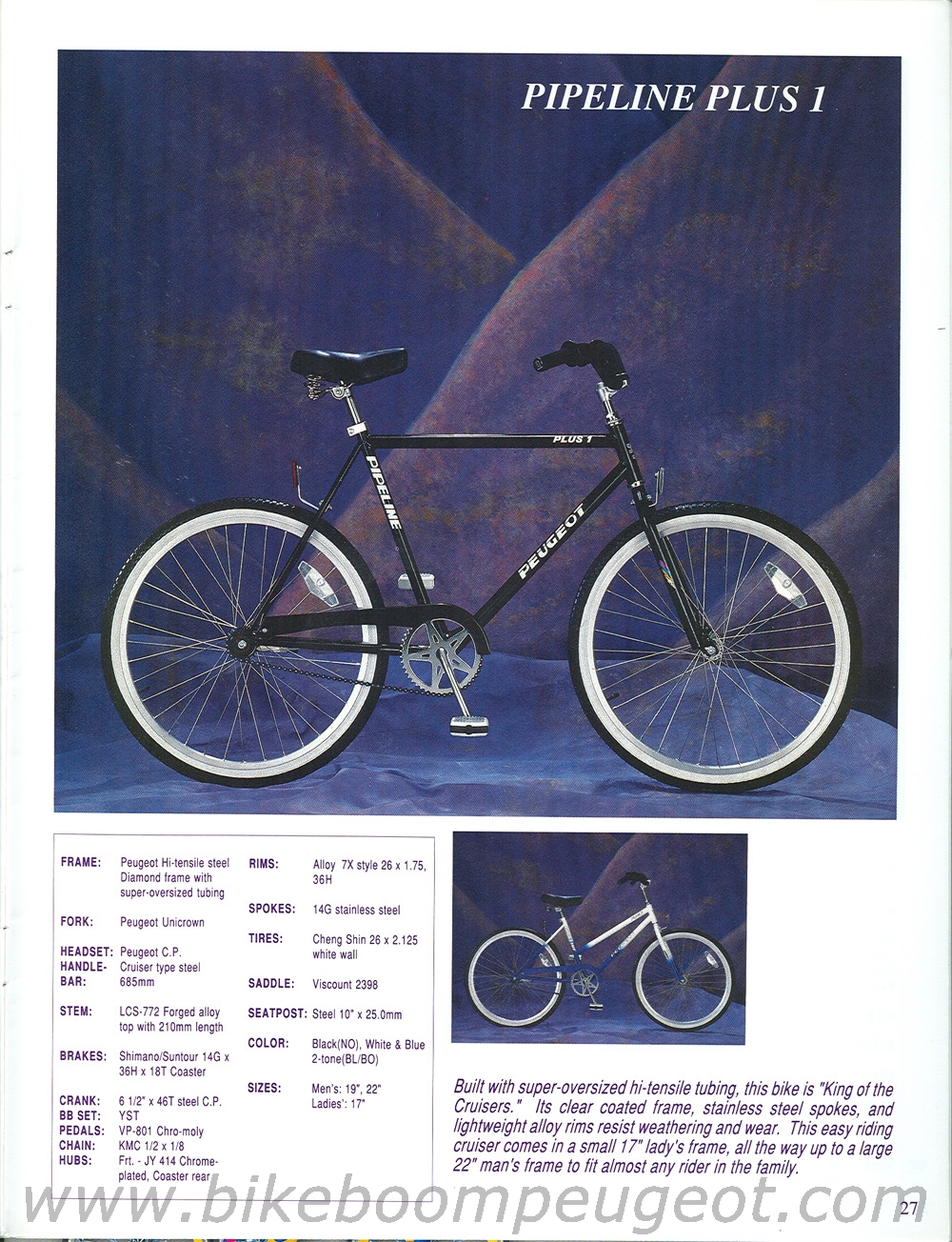 PIPELINE PLUS 1

PLUS 1
PIPELINE
PEUGEOT

FRAME: Peugeot Hi-tensile steel Diamond frame with super-oversized tubing

FORK: Peugeot Unicrown

HEADSET: Peugeot C.P.
HANDLE-BAR: Cruiser type steel 685mm

STEM: LCS-772 Forged alloy top with 210mm length

BRAKES: Shimano/Suntour 14G x 36H x 18T Coaster

CRANK: 6 1/2" x 46T steel C.P.
BB SET: YST
PEDALS: VP-801 Chro-moly
CHAIN: KMC 1/2 x 1/8
HUBS: Frt. - JY 414 Chrome-plated, Coaster rear

RIMS: Alloy 7X style 26 x 1.75, 36H

SPOKES: 14G stainless steel

TIRES: Cheng Shin 26 x 2.125 white wall

SADDLE: Viscount 2398

SEATPOST: Steel 10" x 25.0mm

COLOR: Black(NO), White & Blue 2-tone(BL/BO)

SIZES: Men's: 19", 22"
Ladies': 17"

Built with super-oversized hi-tensile tubing, this bike is "King of the Cruisers." Its clear coated frame, stainless steel spokes, and lightweight alloy rims resist weathering and wear. This easy riding cruiser comes in a small 17" lady's frame, all the way up to a large 22" man's frame to fit almost any rider in the family.

27

www.bikeboompeugeot.com